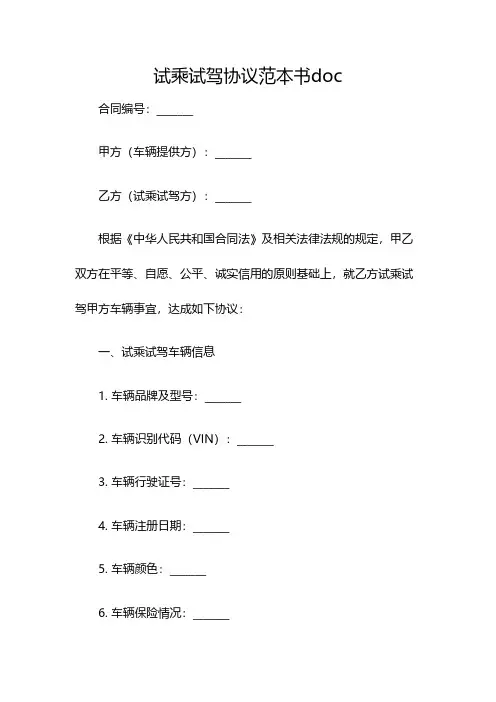 试乘试驾协议范本书doc

合同编号：______

甲方（车辆提供方）：______

乙方（试乘试驾方）：______

根据《中华人民共和国合同法》及相关法律法规的规定，甲乙双方在平等、自愿、公平、诚实信用的原则基础上，就乙方试乘试驾甲方车辆事宜，达成如下协议：

一、试乘试驾车辆信息

1. 车辆品牌及型号：______

2. 车辆识别代码（VIN）：______

3. 车辆行驶证号：______

4. 车辆注册日期：______

5. 车辆颜色：______

6. 车辆保险情况：______